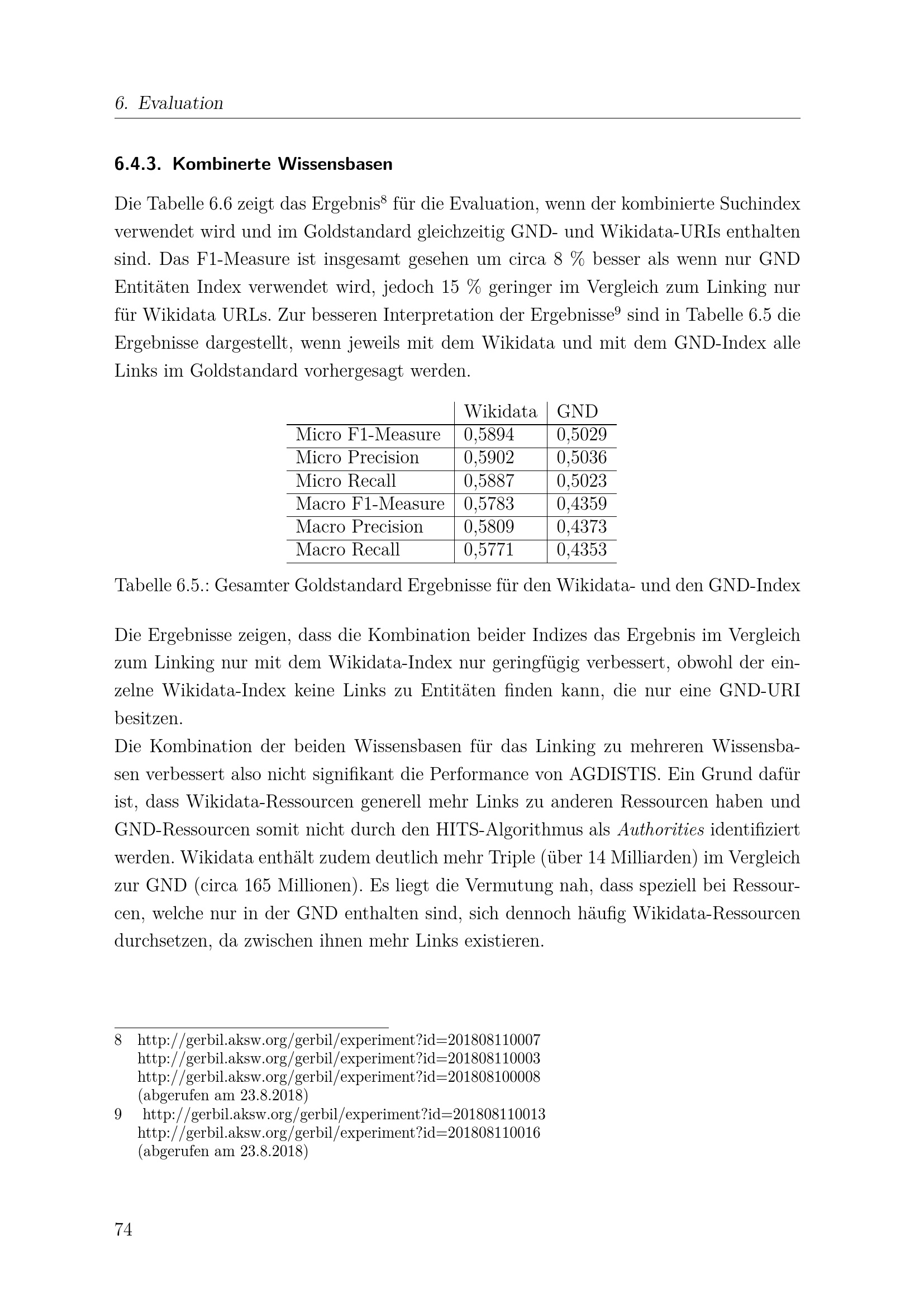 6. Evaluation

6.4.3. Kombinerte Wissensbasen

Die Tabelle 6.6 zeigt das Ergebnis$^8$ für die Evaluation, wenn der kombinierte Suchindex verwendet wird und im Goldstandard gleichzeitig GND- und Wikidata-URIs enthalten sind. Das F1-Measure ist insgesamt gesehen um circa 8 % besser als wenn nur GND Entitäten Index verwendet wird, jedoch 15 % geringer im Vergleich zum Linking nur für Wikidata URLs. Zur besseren Interpretation der Ergebnisse$^9$ sind in Tabelle 6.5 die Ergebnisse dargestellt, wenn jeweils mit dem Wikidata und mit dem GND-Index alle Links im Goldstandard vorhergesagt werden.

| | Wikidata | GND |
|---|---|---|
| Micro F1-Measure | 0,5894 | 0,5029 |
| Micro Precision | 0,5902 | 0,5036 |
| Micro Recall | 0,5887 | 0,5023 |
| Macro F1-Measure | 0,5783 | 0,4359 |
| Macro Precision | 0,5809 | 0,4373 |
| Macro Recall | 0,5771 | 0,4353 |

Tabelle 6.5.: Gesamter Goldstandard Ergebnisse für den Wikidata- und den GND-Index

Die Ergebnisse zeigen, dass die Kombination beider Indizes das Ergebnis im Vergleich zum Linking nur mit dem Wikidata-Index nur geringfügig verbessert, obwohl der einzelne Wikidata-Index keine Links zu Entitäten finden kann, die nur eine GND-URI besitzen.
Die Kombination der beiden Wissensbasen für das Linking zu mehreren Wissensbasen verbessert also nicht signifikant die Performance von AGDISTIS. Ein Grund dafür ist, dass Wikidata-Ressourcen generell mehr Links zu anderen Ressourcen haben und GND-Ressourcen somit nicht durch den HITS-Algorithmus als Authorities identifiziert werden. Wikidata enthält zudem deutlich mehr Triple (über 14 Milliarden) im Vergleich zur GND (circa 165 Millionen). Es liegt die Vermutung nah, dass speziell bei Ressourcen, welche nur in der GND enthalten sind, sich dennoch häufig Wikidata-Ressourcen durchsetzen, da zwischen ihnen mehr Links existieren.

8 http://gerbil.aksw.org/gerbil/experiment?id=201808110007
http://gerbil.aksw.org/gerbil/experiment?id=201808110003
http://gerbil.aksw.org/gerbil/experiment?id=201808100008
(abgerufen am 23.8.2018)
9 http://gerbil.aksw.org/gerbil/experiment?id=201808110013
http://gerbil.aksw.org/gerbil/experiment?id=201808110016
(abgerufen am 23.8.2018)

74